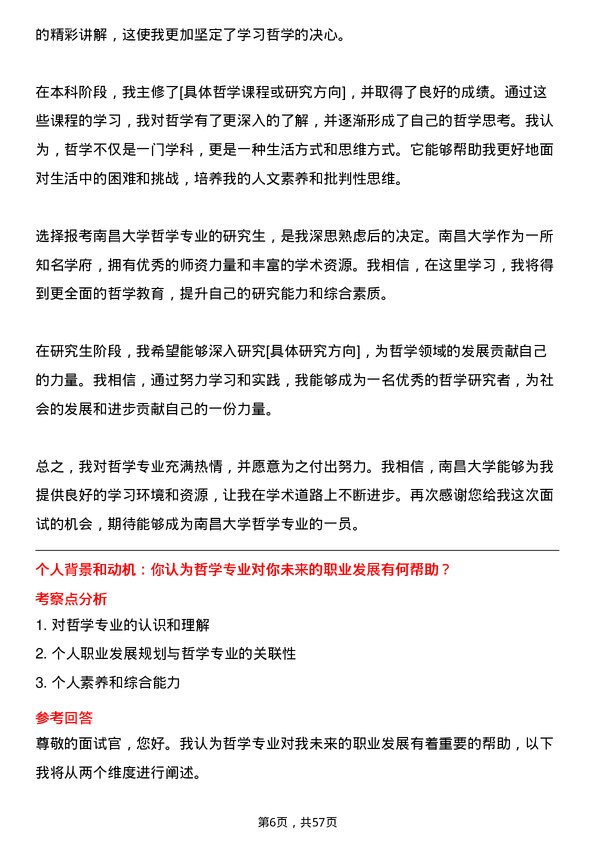 的精彩讲解，这使我更加坚定了学习哲学的决心。

在本科阶段，我主修了[具体哲学课程或研究方向]，并取得了良好的成绩。通过这些课程的学习，我对哲学有了更深入的了解，并逐渐形成了自己的哲学思考。我认为，哲学不仅是一门学科，更是一种生活方式和思维方式。它能够帮助我更好地面对生活中的困难和挑战，培养我的人文素养和批判性思维。

选择报考南昌大学哲学专业的研究生，是我深思熟虑后的决定。南昌大学作为一所知名学府，拥有优秀的师资力量和丰富的学术资源。我相信，在这里学习，我将得到更全面的哲学教育，提升自己的研究能力和综合素质。

在研究生阶段，我希望能够深入研究[具体研究方向]，为哲学领域的发展贡献自己的力量。我相信，通过努力学习和实践，我能够成为一名优秀的哲学研究者，为社会的发展和进步贡献自己的一份力量。

总之，我对哲学专业充满热情，并愿意为之付出努力。我相信，南昌大学能够为我提供良好的学习环境和资源，让我在学术道路上不断进步。再次感谢您给我这次面试的机会，期待能够成为南昌大学哲学专业的一员。

个人背景和动机：你认为哲学专业对你未来的职业发展有何帮助？

考察点分析

1. 对哲学专业的认识和理解
2. 个人职业发展规划与哲学专业的关联性
3. 个人素养和综合能力

参考回答

尊敬的面试官，您好。我认为哲学专业对我未来的职业发展有着重要的帮助，以下我将从两个维度进行阐述。

第6页，共57页